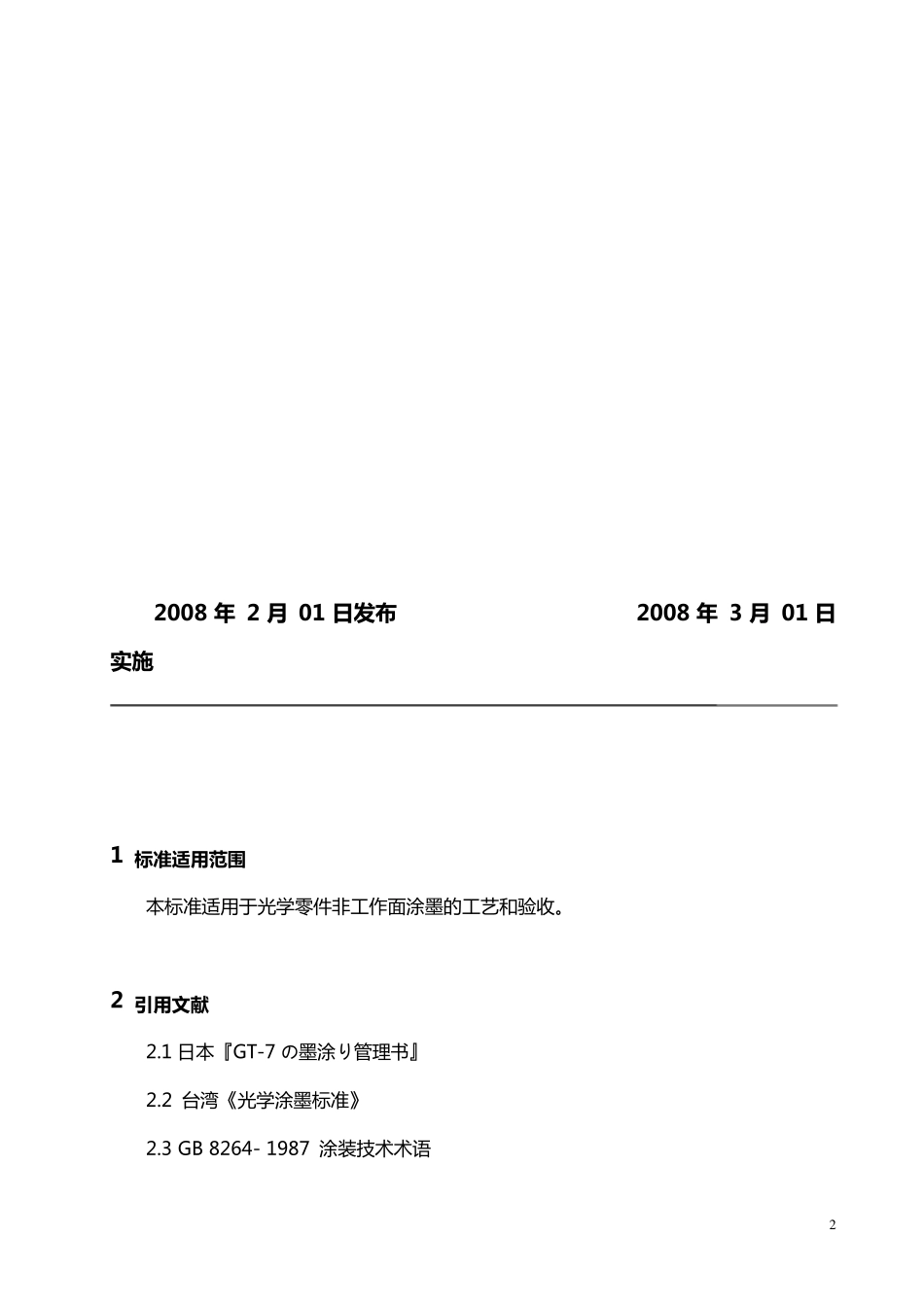 2008 年 2 月 01 日发布　　　　　　　　2008 年 3 月 01 日实施

1 标准适用范围

本标准适用于光学零件非工作面涂墨的工艺和验收。

2 引用文献

2.1 日本『GT-7 の墨涂り管理书』

2.2 台湾《光学涂墨标准》

2.3 GB 8264- 1987 涂装技术术语

2